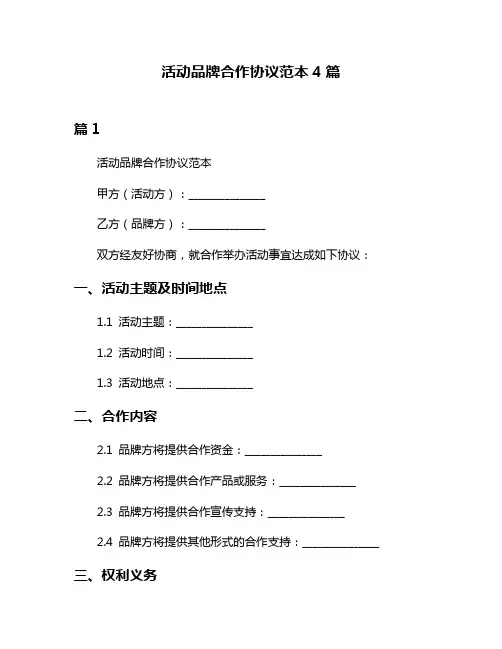 活动品牌合作协议范本 4 篇

篇 1

活动品牌合作协议范本

甲方（活动方）：______________

乙方（品牌方）：______________

双方经友好协商，就合作举办活动事宜达成如下协议：

一、活动主题及时间地点

1.1 活动主题：______________

1.2 活动时间：______________

1.3 活动地点：______________

二、合作内容

2.1 品牌方将提供合作资金：______________

2.2 品牌方将提供合作产品或服务：______________

2.3 品牌方将提供合作宣传支持：______________

2.4 品牌方将提供其他形式的合作支持：______________

三、权利义务